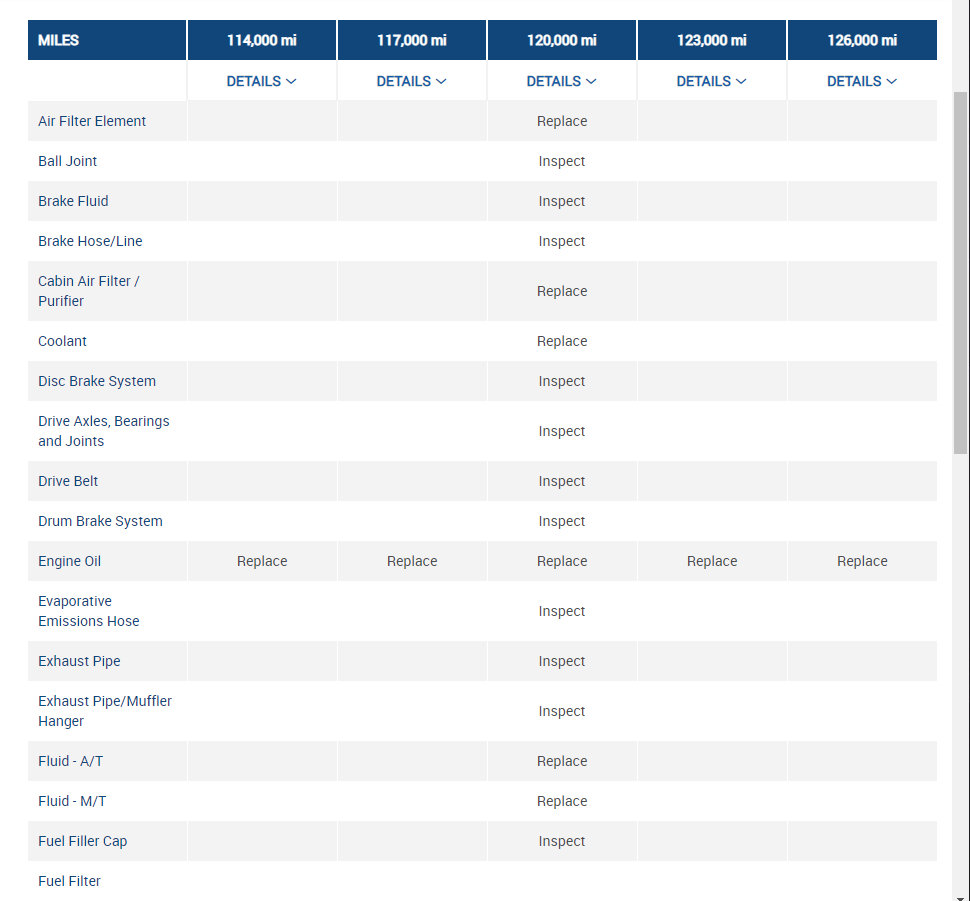 | MILES | 114,000 mi | 117,000 mi | 120,000 mi | 123,000 mi | 126,000 mi |
|---|---|---|---|---|---|
| | DETAILS | DETAILS | DETAILS | DETAILS | DETAILS |
| Air Filter Element | | | Replace | | |
| Ball Joint | | | Inspect | | |
| Brake Fluid | | | Inspect | | |
| Brake Hose/Line | | | Inspect | | |
| Cabin Air Filter / Purifier | | | Replace | | |
| Coolant | | | Replace | | |
| Disc Brake System | | | Inspect | | |
| Drive Axles, Bearings and Joints | | | Inspect | | |
| Drive Belt | | | Inspect | | |
| Drum Brake System | | | Inspect | | |
| Engine Oil | Replace | Replace | Replace | Replace | Replace |
| Evaporative Emissions Hose | | | Inspect | | |
| Exhaust Pipe | | | Inspect | | |
| Exhaust Pipe/Muffler Hanger | | | Inspect | | |
| Fluid - A/T | | | Replace | | |
| Fluid - M/T | | | Replace | | |
| Fuel Filler Cap | | | Inspect | | |
| Fuel Filter | | | | | |